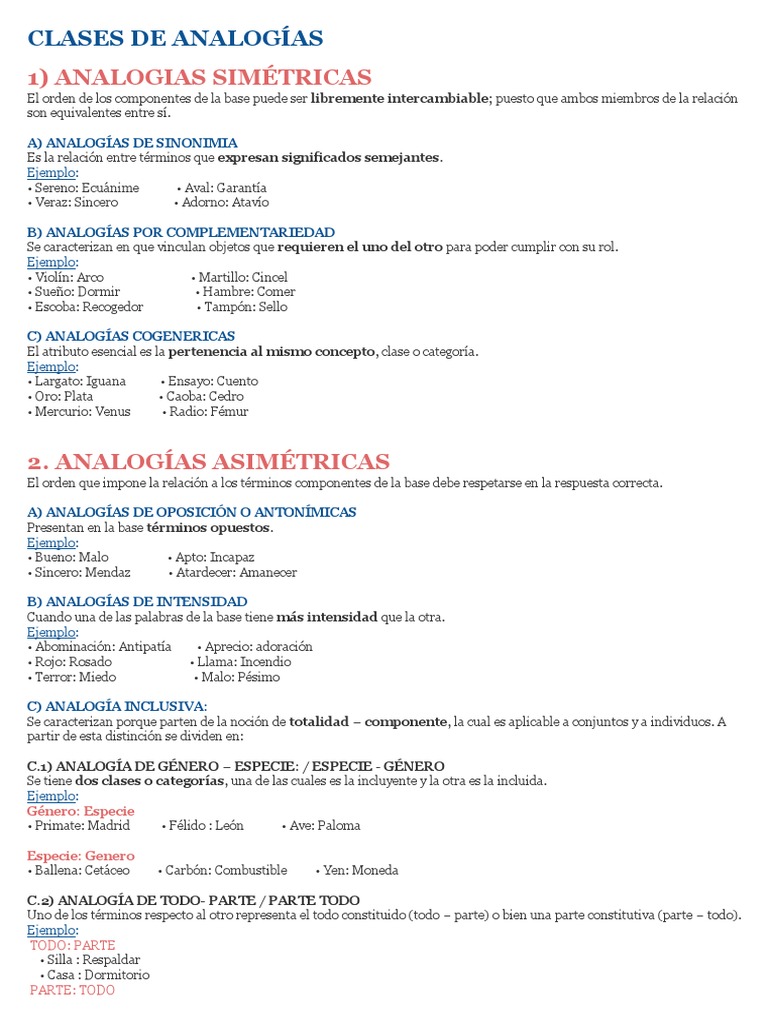 CLASES DE ANALOGÍAS

1) ANALOGIAS SIMÉTRICAS

El orden de los componentes de la base puede ser libremente intercambiable; puesto que ambos miembros de la relación son equivalentes entre sí.

A) ANALOGÍAS DE SINONIMIA
Es la relación entre términos que expresan significados semejantes.
Ejemplo:
• Sereno: Ecuánime • Aval: Garantía
• Veraz: Sincero • Adorno: Atavío

B) ANALOGÍAS POR COMPLEMENTARIEDAD
Se caracterizan en que vinculan objetos que requieren el uno del otro para poder cumplir con su rol.
Ejemplo:
• Violín: Arco • Martillo: Cincel
• Sueño: Dormir • Hambre: Comer
• Escoba: Recogedor • Tampón: Sello

C) ANALOGÍAS COGENERICAS
El atributo esencial es la pertenencia al mismo concepto, clase o categoría.
Ejemplo:
• Largato: Iguana • Ensayo: Cuento
• Oro: Plata • Caoba: Cedro
• Mercurio: Venus • Radio: Fémur

2. ANALOGÍAS ASIMÉTRICAS

El orden que impone la relación a los términos componentes de la base debe respetarse en la respuesta correcta.

A) ANALOGÍAS DE OPOSICIÓN O ANTONÍMICAS
Presentan en la base términos opuestos.
Ejemplo:
• Bueno: Malo • Apto: Incapaz
• Sincero: Mendaz • Atardecer: Amanecer

B) ANALOGÍAS DE INTENSIDAD
Cuando una de las palabras de la base tiene más intensidad que la otra.
Ejemplo:
• Abominación: Antipatía • Aprecio: adoración
• Rojo: Rosado • Llama: Incendio
• Terror: Miedo • Malo: Pésimo

C) ANALOGÍA INCLUSIVA:
Se caracterizan porque parten de la noción de totalidad – componente, la cual es aplicable a conjuntos y a individuos. A partir de esta distinción se dividen en:

C.1) ANALOGÍA DE GÉNERO – ESPECIE: / ESPECIE - GÉNERO
Se tiene dos clases o categorías, una de las cuales es la incluyente y la otra es la incluida.
Ejemplo:
Género: Especie
• Primate: Madrid • Félido : León • Ave: Paloma

Especie: Genero
• Ballena: Cetáceo • Carbón: Combustible • Yen: Moneda

C.2) ANALOGÍA DE TODO- PARTE / PARTE TODO
Uno de los términos respecto al otro representa el todo constituido (todo – parte) o bien una parte constitutiva (parte – todo).
Ejemplo:
TODO: PARTE
• Silla : Respaldar
• Casa : Dormitorio
PARTE: TODO